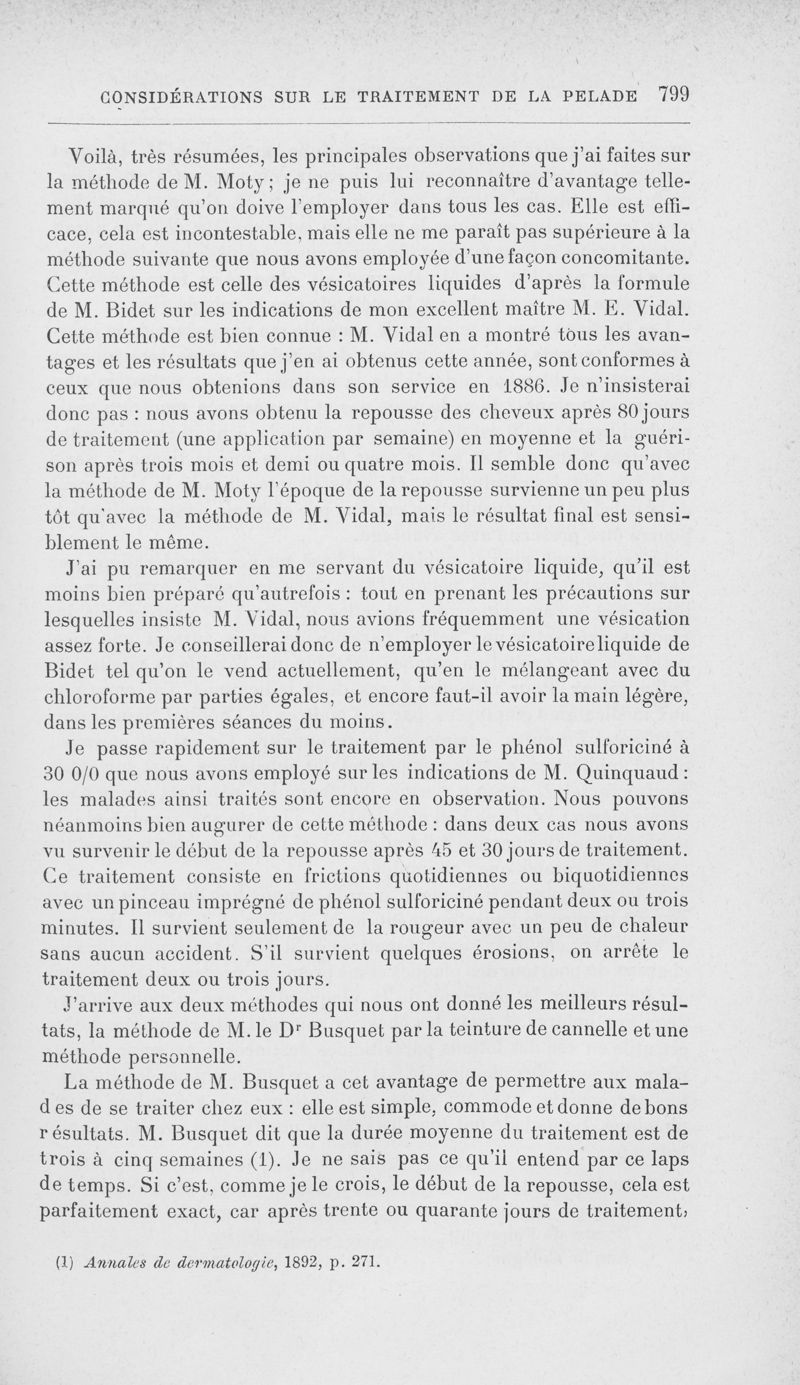 CONSIDÉRATIONS SUR LE TRAITEMENT DE LA PELADE 799

Voilà, très résumées, les principales observations que j'ai faites sur la méthode de M. Moty ; je ne puis lui reconnaître d'avantage tellement marqué qu'on doive l'employer dans tous les cas. Elle est efficace, cela est incontestable, mais elle ne me paraît pas supérieure à la méthode suivante que nous avons employée d'une façon concomitante. Cette méthode est celle des vésicatoires liquides d'après la formule de M. Bidet sur les indications de mon excellent maître M. E. Vidal. Cette méthode est bien connue : M. Vidal en a montré tous les avantages et les résultats que j'en ai obtenus cette année, sont conformes à ceux que nous obtenions dans son service en 1886. Je n'insisterai donc pas : nous avons obtenu la repousse des cheveux après 80 jours de traitement (une application par semaine) en moyenne et la guérison après trois mois et demi ou quatre mois. Il semble donc qu'avec la méthode de M. Moty l'époque de la repousse survienne un peu plus tôt qu'avec la méthode de M. Vidal, mais le résultat final est sensiblement le même.

J'ai pu remarquer en me servant du vésicatoire liquide, qu'il est moins bien préparé qu'autrefois : tout en prenant les précautions sur lesquelles insiste M. Vidal, nous avions fréquemment une vésication assez forte. Je conseillerai donc de n'employer le vésicatoire liquide de Bidet tel qu'on le vend actuellement, qu'en le mélangeant avec du chloroforme par parties égales, et encore faut-il avoir la main légère, dans les premières séances du moins.

Je passe rapidement sur le traitement par le phénol sulforiciné à 30 0/0 que nous avons employé sur les indications de M. Quinquaud : les malades ainsi traités sont encore en observation. Nous pouvons néanmoins bien augurer de cette méthode : dans deux cas nous avons vu survenir le début de la repousse après 45 et 30 jours de traitement. Ce traitement consiste en frictions quotidiennes ou biquotidiennes avec un pinceau imprégné de phénol sulforiciné pendant deux ou trois minutes. Il survient seulement de la rougeur avec un peu de chaleur sans aucun accident. S'il survient quelques érosions, on arrête le traitement deux ou trois jours.

J'arrive aux deux méthodes qui nous ont donné les meilleurs résultats, la méthode de M. le Dr Busquet par la teinture de cannelle et une méthode personnelle.

La méthode de M. Busquet a cet avantage de permettre aux malades de se traiter chez eux : elle est simple, commode et donne de bons résultats. M. Busquet dit que la durée moyenne du traitement est de trois à cinq semaines (1). Je ne sais pas ce qu'il entend par ce laps de temps. Si c'est, comme je le crois, le début de la repousse, cela est parfaitement exact, car après trente ou quarante jours de traitement,

(1) Annales de dermatologie, 1892, p. 271.